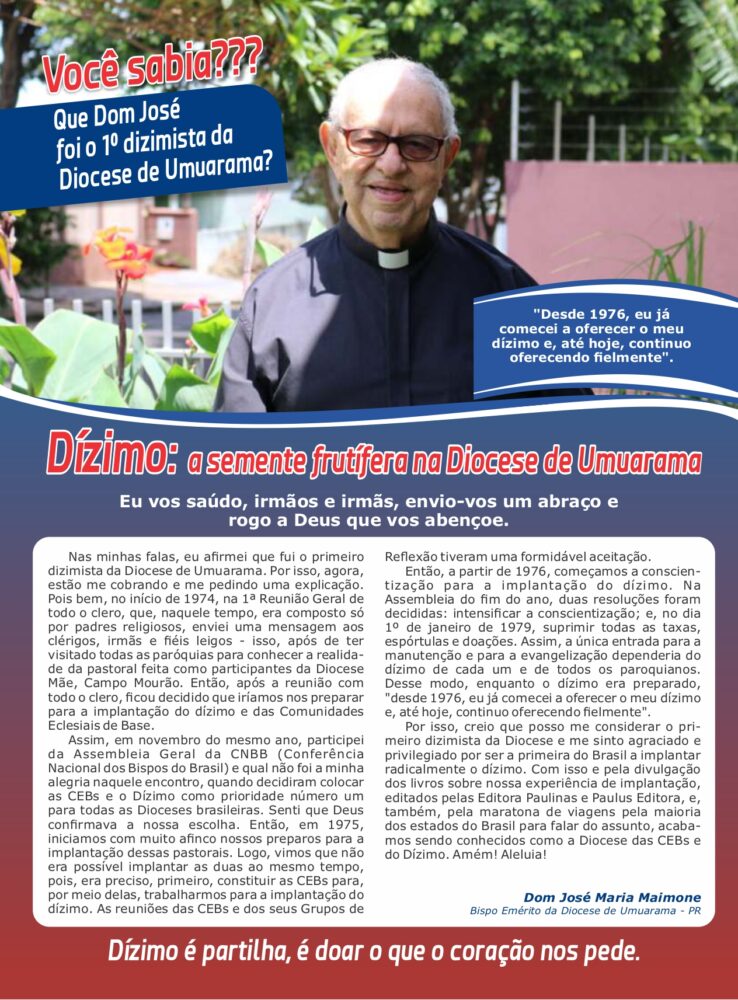 Você sabia???

Que Dom José foi o 1º dizimista da Diocese de Umuarama?

"Desde 1976, eu já comecei a oferecer o meu dízimo e, até hoje, continuo oferecendo fielmente".

Dízimo: a semente frutífera na Diocese de Umuarama

Eu vos saúdo, irmãos e irmãs, envio-vos um abraço e rogo a Deus que vos abençoe.

Nas minhas falas, eu afirmei que fui o primeiro dizimista da Diocese de Umuarama. Por isso, agora, estão me cobrando e me pedindo uma explicação. Pois bem, no início de 1974, na 1ª Reunião Geral de todo o clero, que, naquele tempo, era composto só por padres religiosos, enviei uma mensagem aos clérigos, irmãs e fiéis leigos - isso, após de ter visitado todas as paróquias para conhecer a realidade da pastoral feita como participantes da Diocese Mãe, Campo Mourão. Então, após a reunião com todo o clero, ficou decidido que iríamos nos preparar para a implantação do dízimo e das Comunidades Eclesiais de Base.

Assim, em novembro do mesmo ano, participei da Assembleia Geral da CNBB (Conferência Nacional dos Bispos do Brasil) e qual não foi a minha alegria naquele encontro, quando decidiram colocar as CEBs e o Dízimo como prioridade número um para todas as Dioceses brasileiras. Senti que Deus confirmava a nossa escolha. Então, em 1975, iniciamos com muito afinco nossos preparos para a implantação dessas pastorais. Logo, vimos que não era possível implantar as duas ao mesmo tempo, pois, era preciso, primeiro, constituir as CEBs para, por meio delas, trabalharmos para a implantação do dízimo. As reuniões das CEBs e dos seus Grupos de Reflexão tiveram uma formidável aceitação.

Então, a partir de 1976, começamos a conscientização para a implantação do dízimo. Na Assembleia do fim do ano, duas resoluções foram decididas: intensificar a conscientização; e, no dia 1º de janeiro de 1979, suprimir todas as taxas, espórtulas e doações. Assim, a única entrada para a manutenção e para a evangelização dependeria do dízimo de cada um e de todos os paroquianos. Desse modo, enquanto o dízimo era preparado, "desde 1976, eu já comecei a oferecer o meu dízimo e, até hoje, continuo oferecendo fielmente".

Por isso, creio que posso me considerar o primeiro dizimista da Diocese e me sinto agraciado e privilegiado por ser a primeira do Brasil a implantar radicalmente o dízimo. Com isso e pela divulgação dos livros sobre nossa experiência de implantação, editados pelas Editora Paulinas e Paulus Editora, e, também, pela maratona de viagens pela maioria dos estados do Brasil para falar do assunto, acabamos sendo conhecidos como a Diocese das CEBs e do Dízimo. Amém! Aleluia!

Dom José Maria Maimone
Bispo Emérito da Diocese de Umuarama - PR

Dízimo é partilha, é doar o que o coração nos pede.